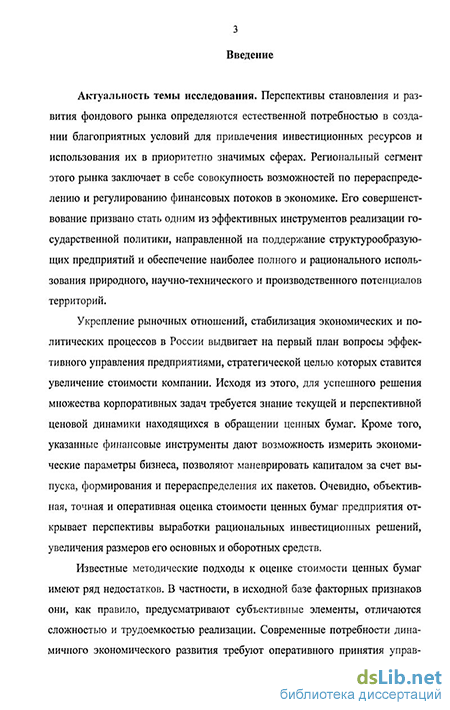 3

Введение

Актуальность темы исследования. Перспективы становления и развития фондового рынка определяются естественной потребностью в создании благоприятных условий для привлечения инвестиционных ресурсов и использования их в приоритетно значимых сферах. Региональный сегмент этого рынка заключает в себе совокупность возможностей по перераспределению и регулированию финансовых потоков в экономике. Его совершенствование призвано стать одним из эффективных инструментов реализации государственной политики, направленной на поддержание структурообразующих предприятий и обеспечение наиболее полного и рационального использования природного, научно-технического и производственного потенциалов территорий.

Укрепление рыночных отношений, стабилизация экономических и политических процессов в России выдвигает на первый план вопросы эффективного управления предприятиями, стратегической целью которых ставится увеличение стоимости компании. Исходя из этого, для успешного решения множества корпоративных задач требуется знание текущей и перспективной ценовой динамики находящихся в обращении ценных бумаг. Кроме того, указанные финансовые инструменты дают возможность измерить экономические параметры бизнеса, позволяют маневрировать капиталом за счет выпуска, формирования и перераспределения их пакетов. Очевидно, объективная, точная и оперативная оценка стоимости ценных бумаг предприятия открывает перспективы выработки рациональных инвестиционных решений, увеличения размеров его основных и оборотных средств.

Известные методические подходы к оценке стоимости ценных бумаг имеют ряд недостатков. В частности, в исходной базе факторных признаков они, как правило, предусматривают субъективные элементы, отличаются сложностью и трудоемкостью реализации. Современные потребности динамичного экономического развития требуют оперативного принятия управ-

dsLib.net
библиотека диссертаций